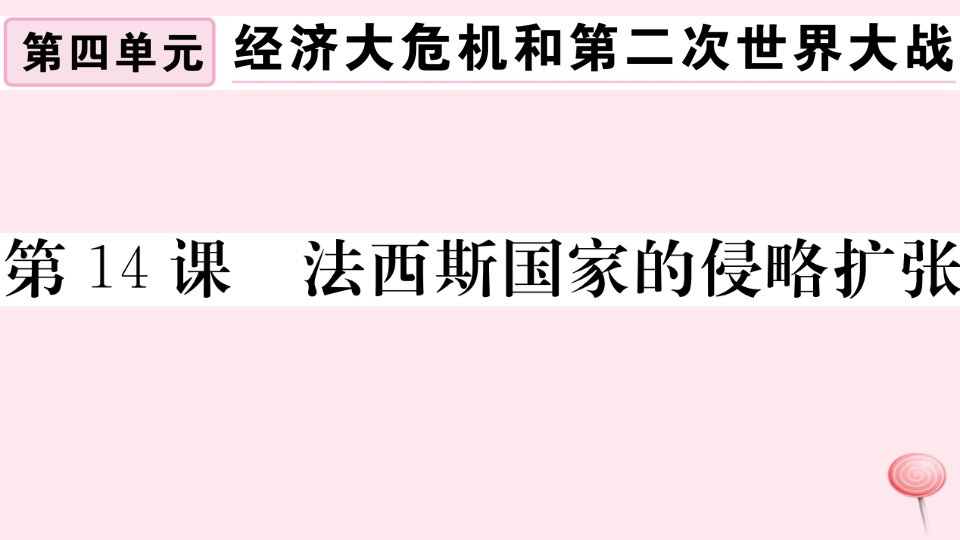 第四单元 经济大危机和第二次世界大战

第 14 课 法西斯国家的侵略扩张